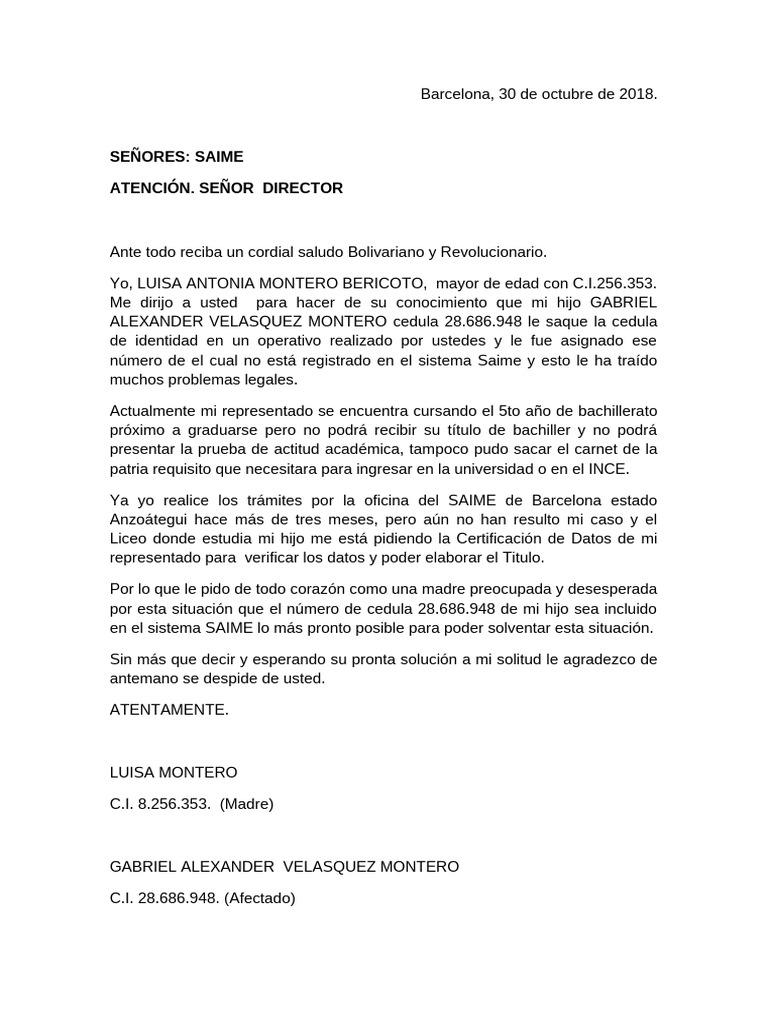 Barcelona, 30 de octubre de 2018.

SEÑORES: SAIME

ATENCIÓN. SEÑOR DIRECTOR

Ante todo reciba un cordial saludo Bolivariano y Revolucionario.

Yo, LUISA ANTONIA MONTERO BERICOTO, mayor de edad con C.I.256.353. Me dirijo a usted para hacer de su conocimiento que mi hijo GABRIEL ALEXANDER VELASQUEZ MONTERO cedula 28.686.948 le saque la cedula de identidad en un operativo realizado por ustedes y le fue asignado ese número de el cual no está registrado en el sistema Saime y esto le ha traído muchos problemas legales.

Actualmente mi representado se encuentra cursando el 5to año de bachillerato próximo a graduarse pero no podrá recibir su título de bachiller y no podrá presentar la prueba de actitud académica, tampoco pudo sacar el carnet de la patria requisito que necesitara para ingresar en la universidad o en el INCE.

Ya yo realice los trámites por la oficina del SAIME de Barcelona estado Anzoátegui hace más de tres meses, pero aún no han resulto mi caso y el Liceo donde estudia mi hijo me está pidiendo la Certificación de Datos de mi representado para verificar los datos y poder elaborar el Titulo.

Por lo que le pido de todo corazón como una madre preocupada y desesperada por esta situación que el número de cedula 28.686.948 de mi hijo sea incluido en el sistema SAIME lo más pronto posible para poder solventar esta situación.

Sin más que decir y esperando su pronta solución a mi solitud le agradezco de antemano se despide de usted.

ATENTAMENTE.

LUISA MONTERO

C.I. 8.256.353. (Madre)

GABRIEL ALEXANDER VELASQUEZ MONTERO

C.I. 28.686.948. (Afectado)